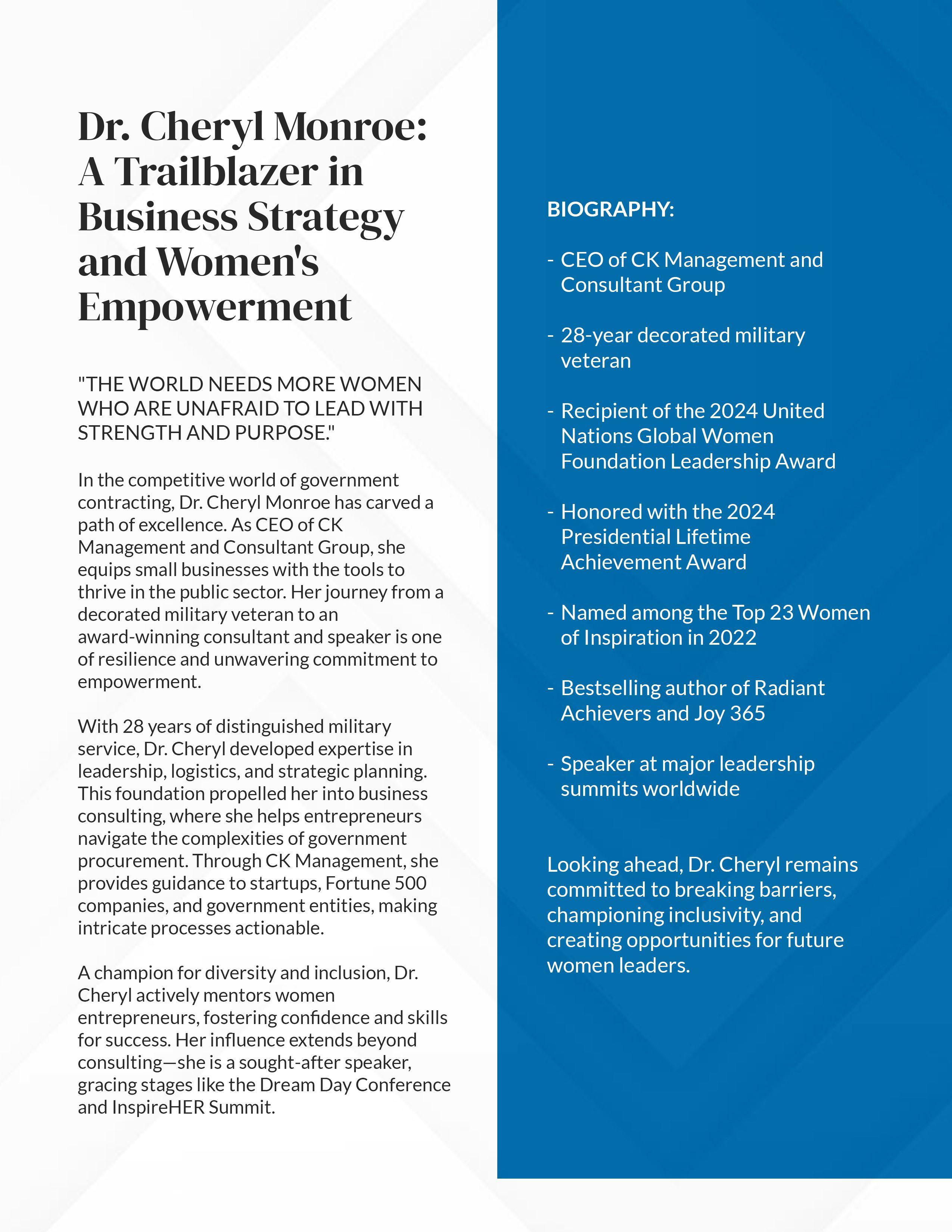 Dr. Cheryl Monroe: A Trailblazer in Business Strategy and Women's Empowerment

"THE WORLD NEEDS MORE WOMEN WHO ARE UNAFRAID TO LEAD WITH STRENGTH AND PURPOSE."

In the competitive world of government contracting, Dr. Cheryl Monroe has carved a path of excellence. As CEO of CK Management and Consultant Group, she equips small businesses with the tools to thrive in the public sector. Her journey from a decorated military veteran to an award-winning consultant and speaker is one of resilience and unwavering commitment to empowerment.

With 28 years of distinguished military service, Dr. Cheryl developed expertise in leadership, logistics, and strategic planning. This foundation propelled her into business consulting, where she helps entrepreneurs navigate the complexities of government procurement. Through CK Management, she provides guidance to startups, Fortune 500 companies, and government entities, making intricate processes actionable.

A champion for diversity and inclusion, Dr. Cheryl actively mentors women entrepreneurs, fostering confidence and skills for success. Her influence extends beyond consulting—she is a sought-after speaker, gracing stages like the Dream Day Conference and InspireHER Summit.

BIOGRAPHY:

- CEO of CK Management and Consultant Group

- 28-year decorated military veteran

- Recipient of the 2024 United Nations Global Women Foundation Leadership Award

- Honored with the 2024 Presidential Lifetime Achievement Award

- Named among the Top 23 Women of Inspiration in 2022

- Bestselling author of Radiant Achievers and Joy 365

- Speaker at major leadership summits worldwide

Looking ahead, Dr. Cheryl remains committed to breaking barriers, championing inclusivity, and creating opportunities for future women leaders.